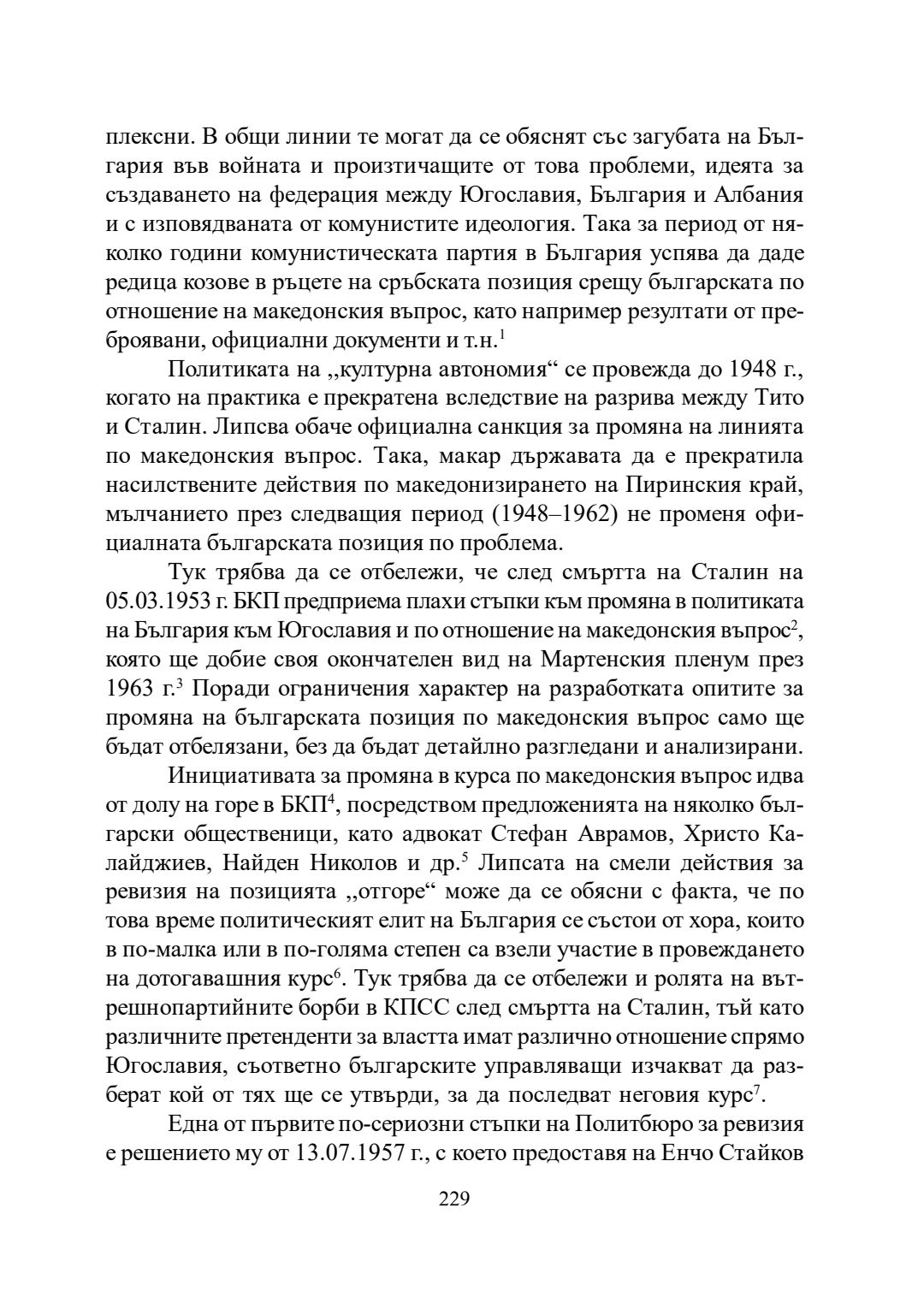 плексни. В общи линии те могат да се обяснят със загубата на България във войната и произтичащите от това проблеми, идеята за създаването на федерация между Югославия, България и Албания и с изповядваната от комунистите идеология. Така за период от няколко години комунистическата партия в България успява да даде редица козове в ръцете на сръбската позиция срещу българската по отношение на македонския въпрос, като например резултати от преброявани, официални документи и т.н.$^1$

Политиката на „културна автономия“ се провежда до 1948 г., когато на практика е прекратена вследствие на разрива между Тито и Сталин. Липсва обаче официална санкция за промяна на линията по македонския въпрос. Така, макар държавата да е прекратила насилствените действия по македонизирането на Пиринския край, мълчанието през следващия период (1948–1962) не променя официалната българската позиция по проблема.

Тук трябва да се отбележи, че след смъртта на Сталин на 05.03.1953 г. БКП предприема плахи стъпки към промяна в политиката на България към Югославия и по отношение на македонския въпрос$^2$, която ще добие своя окончателен вид на Мартенския пленум през 1963 г.$^3$ Поради ограничения характер на разработката опитите за промяна на българската позиция по македонския въпрос само ще бъдат отбелязани, без да бъдат детайлно разгледани и анализирани.

Инициативата за промяна в курса по македонския въпрос идва от долу на горе в БКП$^4$, посредством предложенията на няколко български общественици, като адвокат Стефан Аврамов, Христо Калайджиев, Найден Николов и др.$^5$ Липсата на смели действия за ревизия на позицията „отгоре“ може да се обясни с факта, че по това време политическият елит на България се състои от хора, които в по-малка или в по-голяма степен са взели участие в провеждането на дотогавашния курс$^6$. Тук трябва да се отбележи и ролята на вътрешнопартийните борби в КПСС след смъртта на Сталин, тъй като различните претенденти за властта имат различно отношение спрямо Югославия, съответно българските управляващи изчакват да разберат кой от тях ще се утвърди, за да последват неговия курс$^7$.

Една от първите по-сериозни стъпки на Политбюро за ревизия е решението му от 13.07.1957 г., с което предоставя на Енчо Стайков

229